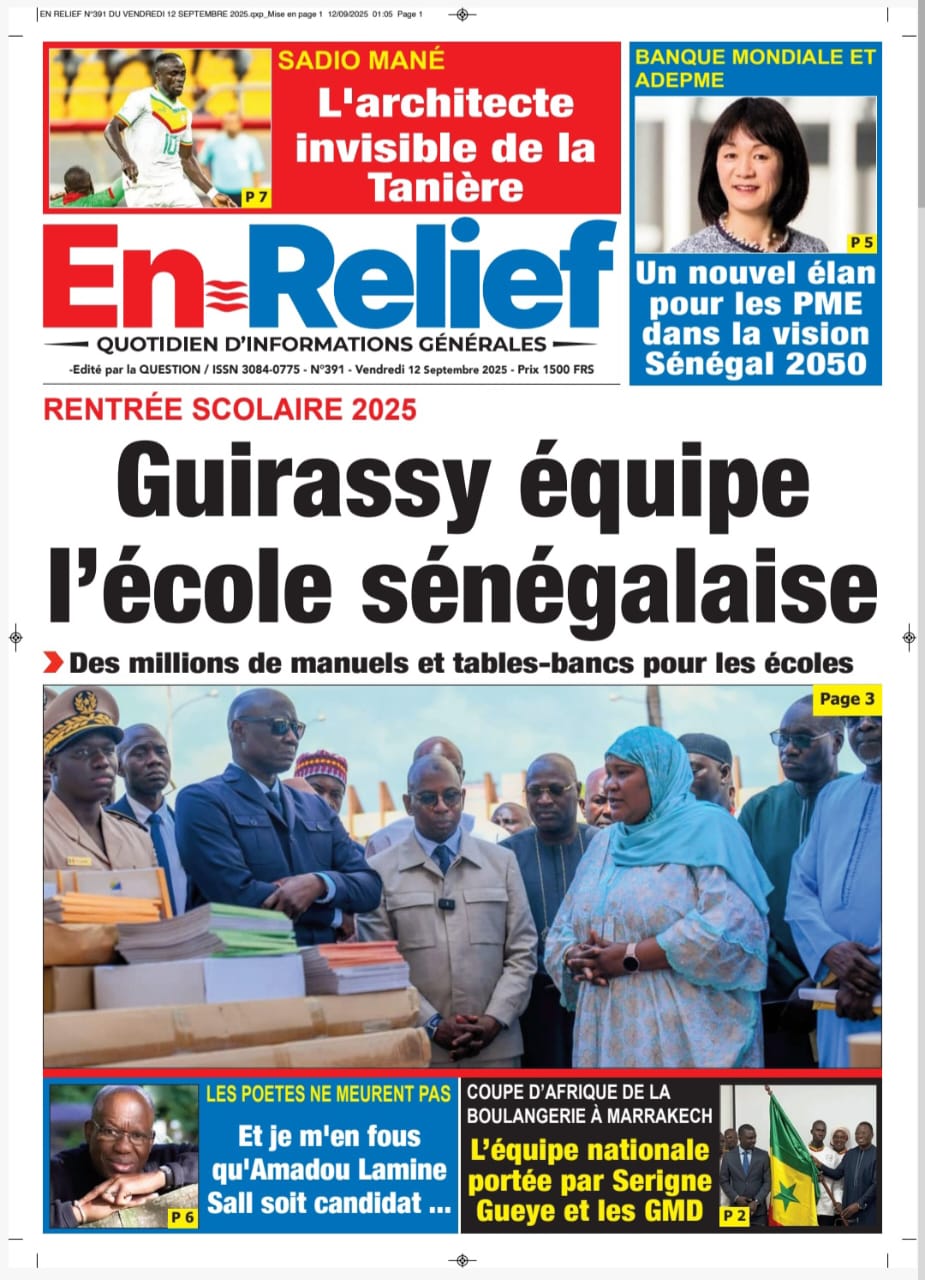 EN RELIEF N°391 DU VENDREDI 12 SEPTEMBRE 2025.qxp_Mise en page 1 12/09/2025 01:05 Page 1

SADIO MANÉ
L'architecte invisible de la Tanière
P 7

BANQUE MONDIALE ET ADEPME
P 5
Un nouvel élan pour les PME dans la vision Sénégal 2050

En Relief
QUOTIDIEN D'INFORMATIONS GÉNÉRALES
-Edité par la QUESTION / ISSN 3084-0775 - N°391 - Vendredi 12 Septembre 2025 - Prix 1500 FRS

RENTRÉE SCOLAIRE 2025
Guirassy équipe l'école sénégalaise
Des millions de manuels et tables-bancs pour les écoles
Page 3

LES POETES NE MEURENT PAS
Et je m'en fous qu'Amadou Lamine Sall soit candidat ...
P 6

COUPE D'AFRIQUE DE LA BOULANGERIE À MARRAKECH
L'équipe nationale portée par Serigne Gueye et les GMD
P 2